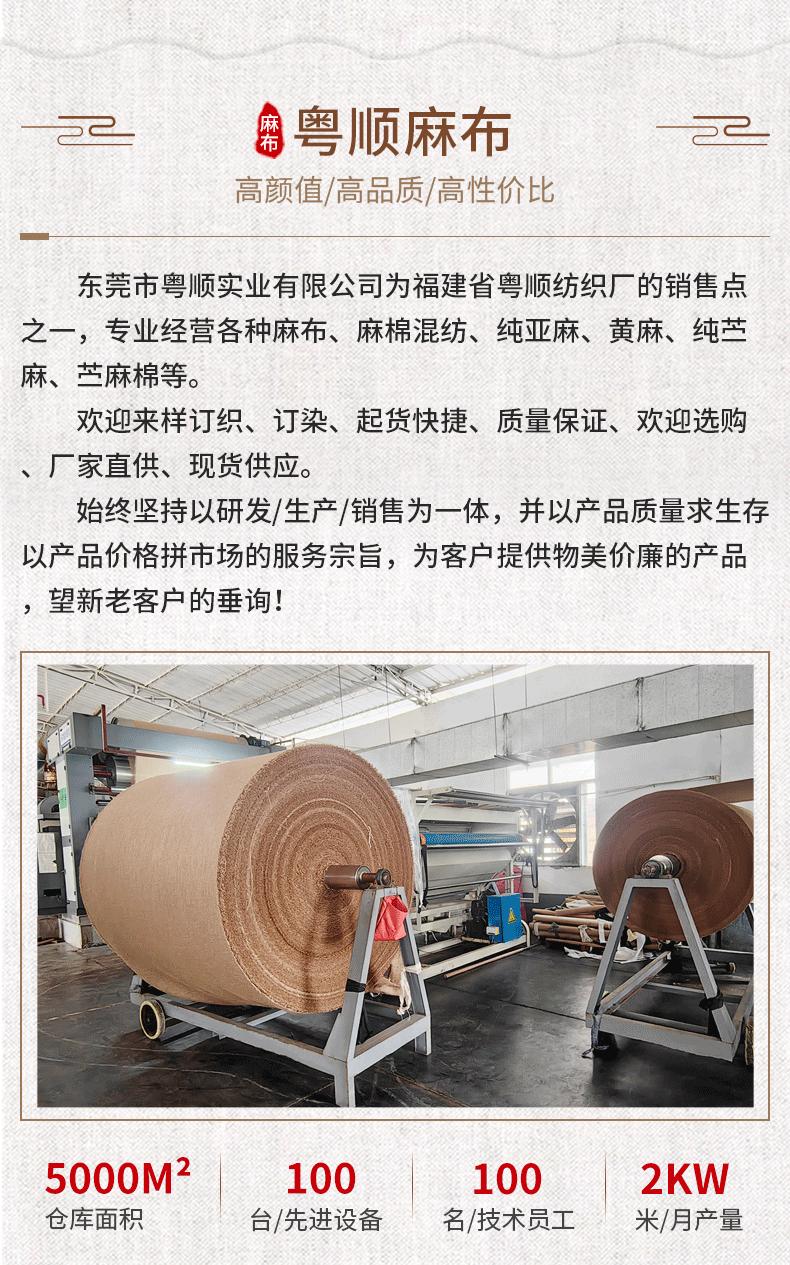 麻布 粤顺麻布

高颜值/高品质/高性价比

东莞市粤顺实业有限公司为福建省粤顺纺织厂的销售点之一，专业经营各种麻布、麻棉混纺、纯亚麻、黄麻、纯苎麻、苎麻棉等。

欢迎来样订织、订染、起货快捷、质量保证、欢迎选购、厂家直供、现货供应。

始终坚持以研发/生产/销售为一体，并以产品质量求生存以产品价格拼市场的服务宗旨，为客户提供物美价廉的产品，望新老客户的垂询！

$5000M^2$
仓库面积

100
台/先进设备

100
名/技术员工

2KW
米/月产量